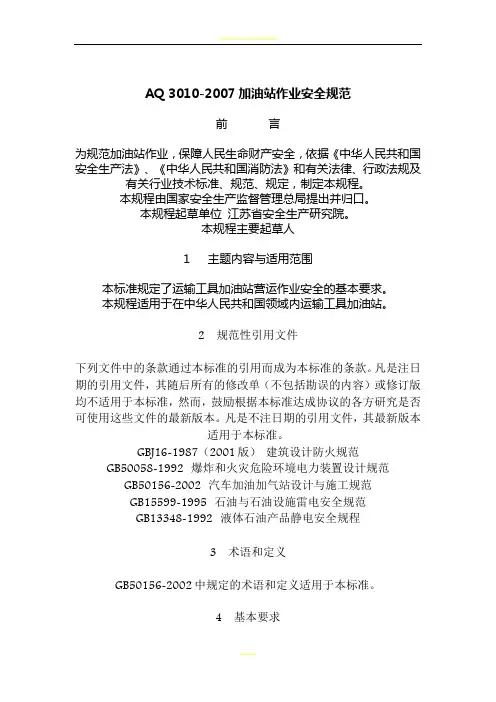 AQ 3010-2007 加油站作业安全规范

前　　言

为规范加油站作业，保障人民生命财产安全，依据《中华人民共和国安全生产法》、《中华人民共和国消防法》和有关法律、行政法规及有关行业技术标准、规范、规定，制定本规程。
本规程由国家安全生产监督管理总局提出并归口。
本规程起草单位 江苏省安全生产研究院。
本规程主要起草人

1　主题内容与适用范围

本标准规定了运输工具加油站营运作业安全的基本要求。
本规程适用于在中华人民共和国领域内运输工具加油站。

2　规范性引用文件

下列文件中的条款通过本标准的引用而成为本标准的条款。凡是注日期的引用文件，其随后所有的修改单（不包括勘误的内容）或修订版均不适用于本标准，然而，鼓励根据本标准达成协议的各方研究是否可使用这些文件的最新版本。凡是不注日期的引用文件，其最新版本适用于本标准。
GBJ16-1987（2001版）　建筑设计防火规范
GB50058-1992　爆炸和火灾危险环境电力装置设计规范
GB50156-2002　汽车加油加气站设计与施工规范
GB15599-1995　石油与石油设施雷电安全规范
GB13348-1992　液体石油产品静电安全规程

3　术语和定义

GB50156-2002 中规定的术语和定义适用于本标准。

4　基本要求